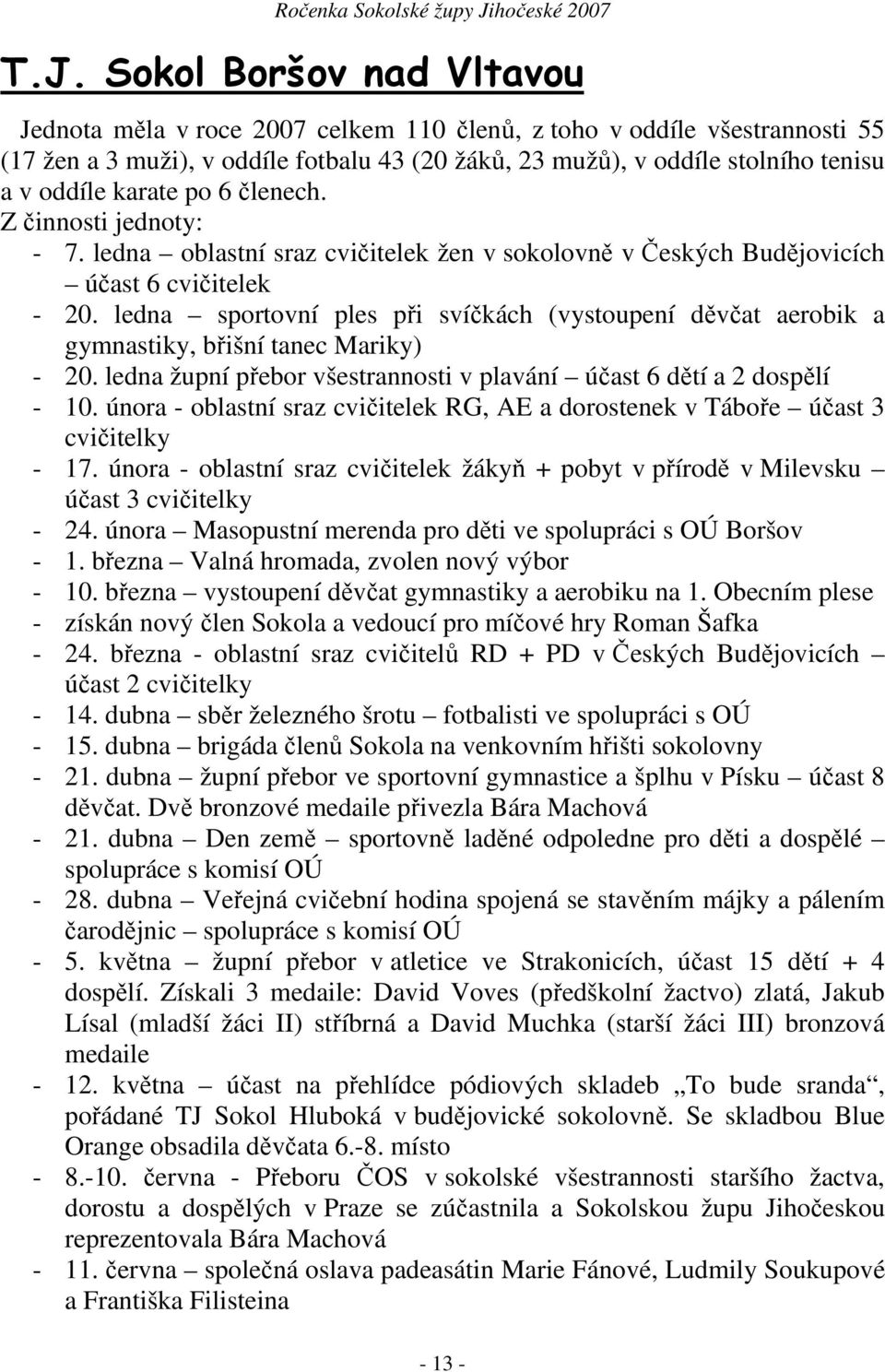 Ročenka Sokolské župy Jihočeské 2007

T.J. Sokol Boršov nad Vltavou

Jednota měla v roce 2007 celkem 110 členů, z toho v oddíle všestrannosti 55 (17 žen a 3 muži), v oddíle fotbalu 43 (20 žáků, 23 mužů), v oddíle stolního tenisu a v oddíle karate po 6 členech.

Z činnosti jednoty:
- 7. ledna – oblastní sraz cvičitelek žen v sokolovně v Českých Budějovicích – účast 6 cvičitelek
- 20. ledna – sportovní ples při svíčkách (vystoupení děvčat aerobik a gymnastiky, břišní tanec Mariky)
- 20. ledna župní přebor všestrannosti v plavání – účast 6 dětí a 2 dospělí
- 10. února - oblastní sraz cvičitelek RG, AE a dorostenek v Táboře – účast 3 cvičitelky
- 17. února - oblastní sraz cvičitelek žákyň + pobyt v přírodě v Milevsku – účast 3 cvičitelky
- 24. února – Masopustní merenda pro děti ve spolupráci s OÚ Boršov
- 1. března – Valná hromada, zvolen nový výbor
- 10. března – vystoupení děvčat gymnastiky a aerobiku na 1. Obecním plese
- získán nový člen Sokola a vedoucí pro míčové hry Roman Šafka
- 24. března - oblastní sraz cvičitelů RD + PD v Českých Budějovicích – účast 2 cvičitelky
- 14. dubna – sběr železného šrotu – fotbalisti ve spolupráci s OÚ
- 15. dubna – brigáda členů Sokola na venkovním hřišti sokolovny
- 21. dubna – župní přebor ve sportovní gymnastice a šplhu v Písku – účast 8 děvčat. Dvě bronzové medaile přivezla Bára Machová
- 21. dubna – Den země – sportovně laděné odpoledne pro děti a dospělé – spolupráce s komisí OÚ
- 28. dubna – Veřejná cvičební hodina spojená se stavěním májky a pálením čarodějnic – spolupráce s komisí OÚ
- 5. května – župní přebor v atletice ve Strakonicích, účast 15 dětí + 4 dospělí. Získali 3 medaile: David Voves (předškolní žactvo) zlatá, Jakub Lísal (mladší žáci II) stříbrná a David Muchka (starší žáci III) bronzová medaile
- 12. května – účast na přehlídce pódiových skladeb „To bude sranda“, pořádané TJ Sokol Hluboká v budějovické sokolovně. Se skladbou Blue Orange obsadila děvčata 6.-8. místo
- 8.-10. června - Přeboru ČOS v sokolské všestrannosti staršího žactva, dorostu a dospělých v Praze se zúčastnila a Sokolskou župu Jihočeskou reprezentovala Bára Machová
- 11. června – společná oslava padeasátin Marie Fánové, Ludmily Soukupové a Františka Filisteina

- 13 -